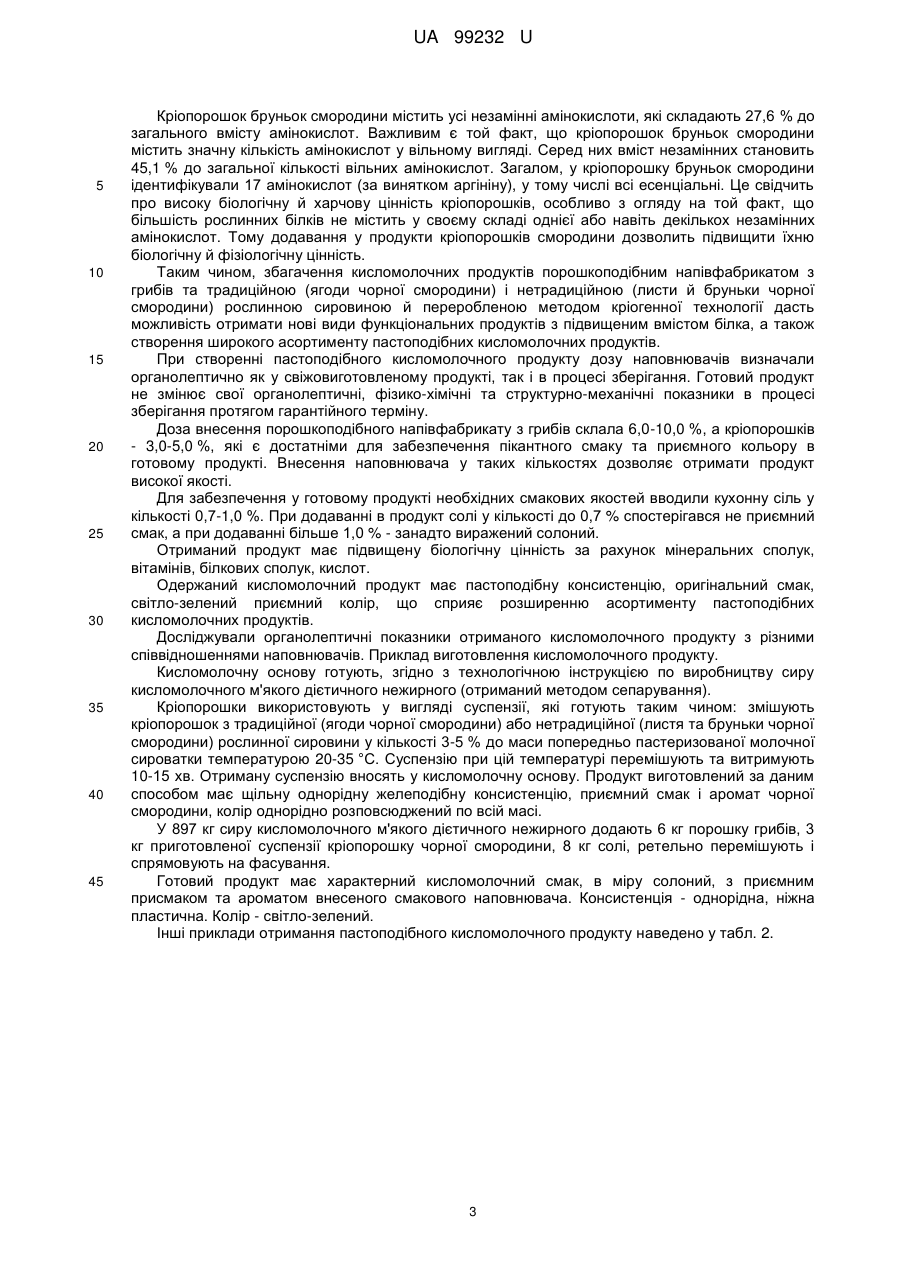 UA 99232 U

Кріопорошок бруньок смородини містить усі незамінні амінокислоти, які складають 27,6 % до загального вмісту амінокислот. Важливим є той факт, що кріопорошок бруньок смородини містить значну кількість амінокислот у вільному вигляді. Серед них вміст незамінних становить 45,1 % до загальної кількості вільних амінокислот. Загалом, у кріопорошку бруньок смородини
5 ідентифікували 17 амінокислот (за винятком аргініну), у тому числі всі есенціальні. Це свідчить про високу біологічну й харчову цінність кріопорошків, особливо з огляду на той факт, що більшість рослинних білків не містить у своєму складі однієї або навіть декількох незамінних амінокислот. Тому додавання у продукти кріопорошків смородини дозволить підвищити їхню біологічну й фізіологічну цінність.

10 Таким чином, збагачення кисломолочних продуктів порошкоподібним напівфабрикатом з грибів та традиційною (ягоди чорної смородини) і нетрадиційною (листи й бруньки чорної смородини) рослинною сировиною й переробленою методом кріогенної технології дасть можливість отримати нові види функціональних продуктів з підвищеним вмістом білка, а також створення широкого асортименту пастоподібних кисломолочних продуктів.

15 При створенні пастоподібного кисломолочного продукту дозу наповнювачів визначали органолептично як у свіжовиготовленому продукті, так і в процесі зберігання. Готовий продукт не змінює свої органолептичні, фізико-хімічні та структурно-механічні показники в процесі зберігання протягом гарантійного терміну.

Доза внесення порошкоподібного напівфабрикату з грибів склала 6,0-10,0 %, а кріопорошків
20 - 3,0-5,0 %, які є достатніми для забезпечення пікантного смаку та приємного кольору в готовому продукті. Внесення наповнювача у таких кількостях дозволяє отримати продукт високої якості.

Для забезпечення у готовому продукті необхідних смакових якостей вводили кухонну сіль у кількості 0,7-1,0 %. При додаванні в продукт солі у кількості до 0,7 % спостерігався не приємний
25 смак, а при додаванні більше 1,0 % - занадто виражений солоний.

Отриманий продукт має підвищену біологічну цінність за рахунок мінеральних сполук, вітамінів, білкових сполук, кислот.

Одержаний кисломолочний продукт має пастоподібну консистенцію, оригінальний смак, світло-зелений приємний колір, що сприяє розширенню асортименту пастоподібних
30 кисломолочних продуктів.

Досліджували органолептичні показники отриманого кисломолочного продукту з різними співвідношеннями наповнювачів. Приклад виготовлення кисломолочного продукту.

Кисломолочну основу готують, згідно з технологічною інструкцією по виробництву сиру кисломолочного м'якого дієтичного нежирного (отриманий методом сепарування).

35 Кріопорошки використовують у вигляді суспензії, які готують таким чином: змішують кріопорошок з традиційної (ягоди чорної смородини) або нетрадиційної (листя та бруньки чорної смородини) рослинної сировини у кількості 3-5 % до маси попередньо пастеризованої молочної сироватки температурою 20-35 °С. Суспензію при цій температурі перемішують та витримують 10-15 хв. Отриману суспензію вносять у кисломолочну основу. Продукт виготовлений за даним
40 способом має щільну однорідну желеподібну консистенцію, приємний смак і аромат чорної смородини, колір однорідно розповсюджений по всій масі.

У 897 кг сиру кисломолочного м'якого дієтичного нежирного додають 6 кг порошку грибів, 3 кг приготовленої суспензії кріопорошку чорної смородини, 8 кг солі, ретельно перемішують і спрямовують на фасування.

45 Готовий продукт має характерний кисломолочний смак, в міру солоний, з приємним присмаком та ароматом внесеного смакового наповнювача. Консистенція - однорідна, ніжна пластична. Колір - світло-зелений.

Інші приклади отримання пастоподібного кисломолочного продукту наведено у табл. 2.

3